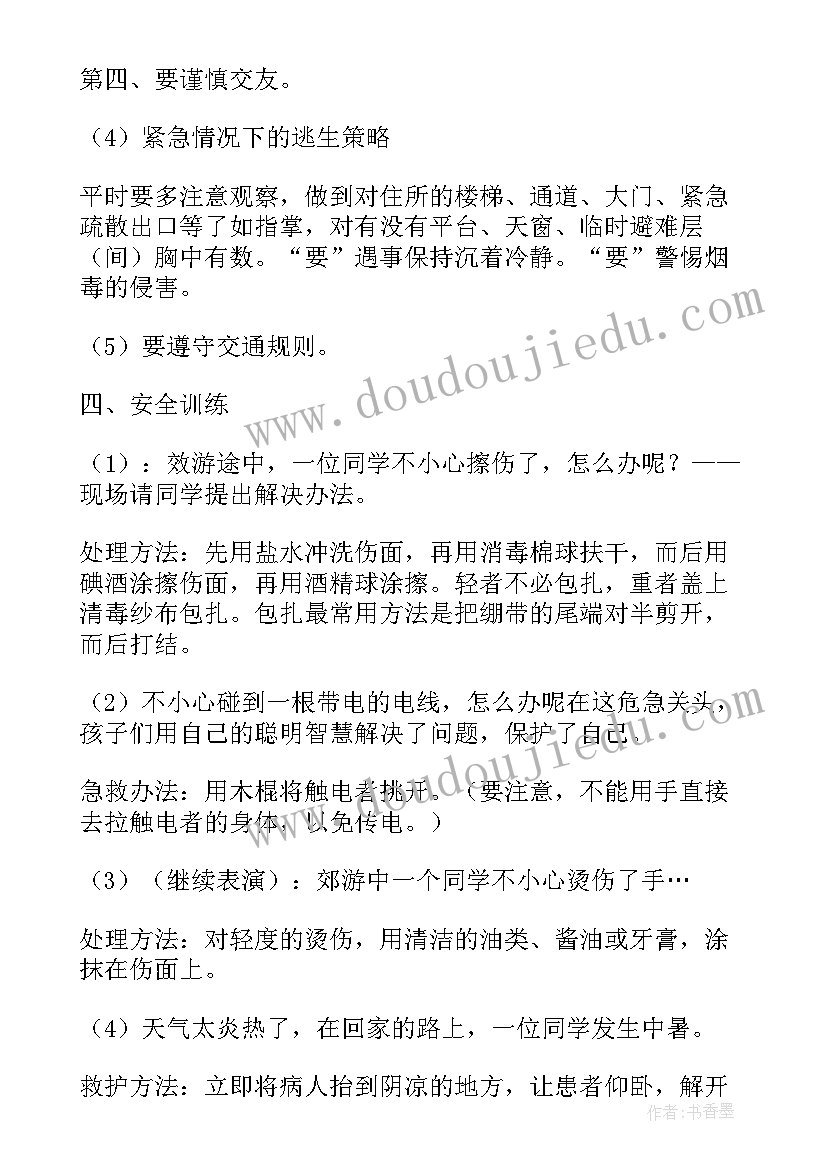 第四、要谨慎交友。

（4）紧急情况下的逃生策略

平时要多注意观察，做到对住所的楼梯、通道、大门、紧急疏散出口等了如指掌，对有没有平台、天窗、临时避难层（间）胸中有数。“要”遇事保持沉着冷静。“要”警惕烟毒的侵害。

（5）要遵守交通规则。

四、安全训练

（1）：效游途中，一位同学不小心擦伤了，怎么办呢？——现场请同学提出解决办法。

处理方法：先用盐水冲洗伤面，再用消毒棉球扶干，而后用碘酒涂擦伤面，再用酒精球涂擦。轻者不必包扎，重者盖上清毒纱布包扎。包扎最常用方法是把绷带的尾端对半剪开，而后打结。

（2）不小心碰到一根带电的电线，怎么办呢在这危急关头，孩子们用自己的聪明智慧解决了问题，保护了自己。

急救办法：用木棍将触电者挑开。（要注意，不能用手直接去拉触电者的身体，以免传电。）

（3）（继续表演）：郊游中一个同学不小心烫伤了手…

处理方法：对轻度的烫伤，用清洁的油类、酱油或牙膏，涂抹在伤面上。

（4）天气太炎热了，在回家的路上，一位同学发生中暑。

救护方法：立即将病人抬到阴凉的地方，让患者仰卧，解开

www.doudoujiedu.com

作者：书香墨